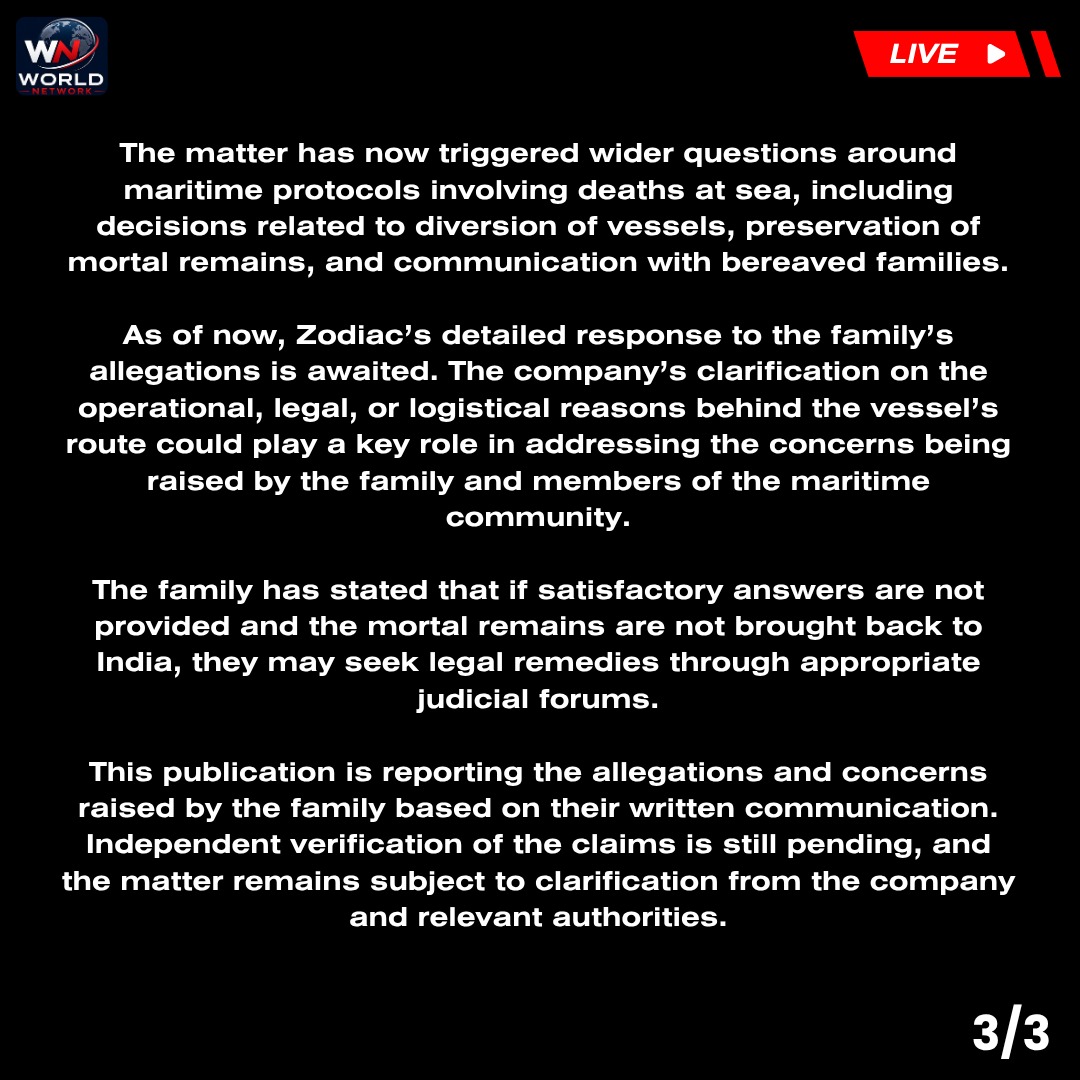 WN
WORLD
NETWORK

LIVE

The matter has now triggered wider questions around maritime protocols involving deaths at sea, including decisions related to diversion of vessels, preservation of mortal remains, and communication with bereaved families.

As of now, Zodiac's detailed response to the family's allegations is awaited. The company's clarification on the operational, legal, or logistical reasons behind the vessel's route could play a key role in addressing the concerns being raised by the family and members of the maritime community.

The family has stated that if satisfactory answers are not provided and the mortal remains are not brought back to India, they may seek legal remedies through appropriate judicial forums.

This publication is reporting the allegations and concerns raised by the family based on their written communication. Independent verification of the claims is still pending, and the matter remains subject to clarification from the company and relevant authorities.

3/3